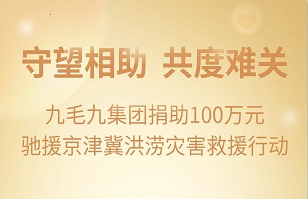 守望相助 共度难关

九毛九集团捐助100万元
驰援京津冀洪涝灾害救援行动